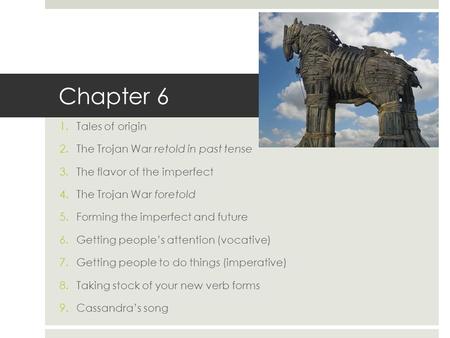 Chapter 6

1. Tales of origin
2. The Trojan War retold in past tense
3. The flavor of the imperfect
4. The Trojan War foretold
5. Forming the imperfect and future
6. Getting people's attention (vocative)
7. Getting people to do things (imperative)
8. Taking stock of your new verb forms
9. Cassandra's song